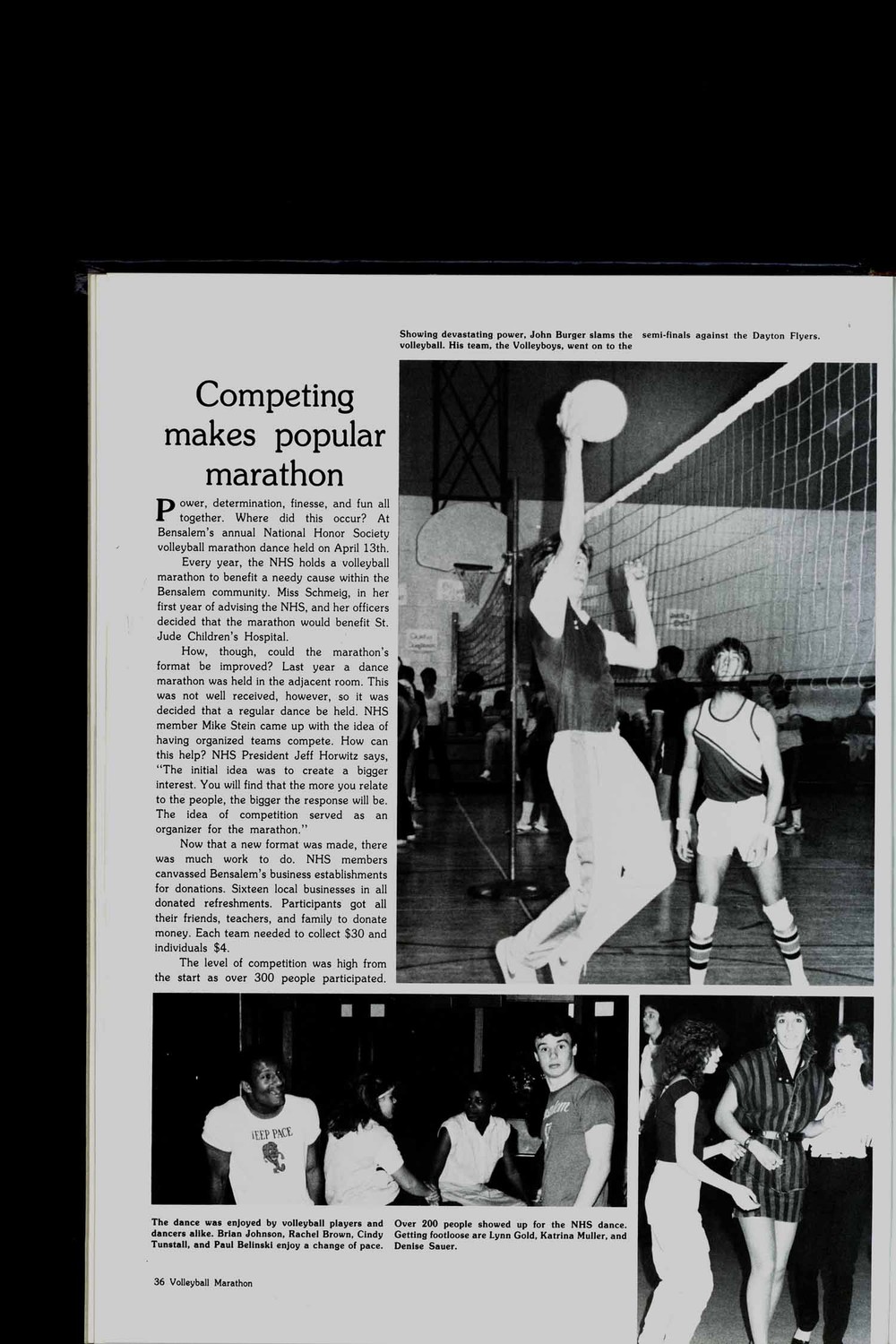 Showing devastating power, John Burger slams the volleyball. His team, the Volleyboys, went on to the semi-finals against the Dayton Flyers.

Competing makes popular marathon

Power, determination, finesse, and fun all together. Where did this occur? At Bensalem's annual National Honor Society volleyball marathon dance held on April 13th.

Every year, the NHS holds a volleyball marathon to benefit a needy cause within the Bensalem community. Miss Schmeig, in her first year of advising the NHS, and her officers decided that the marathon would benefit St. Jude Children's Hospital.

How, though, could the marathon's format be improved? Last year a dance marathon was held in the adjacent room. This was not well received, however, so it was decided that a regular dance be held. NHS member Mike Stein came up with the idea of having organized teams compete. How can this help? NHS President Jeff Horwitz says, "The initial idea was to create a bigger interest. You will find that the more you relate to the people, the bigger the response will be. The idea of competition served as an organizer for the marathon."

Now that a new format was made, there was much work to do. NHS members canvassed Bensalem's business establishments for donations. Sixteen local businesses in all donated refreshments. Participants got all their friends, teachers, and family to donate money. Each team needed to collect $30 and individuals $4.

The level of competition was high from the start as over 300 people participated.

KEEP PACE

The dance was enjoyed by volleyball players and dancers alike. Brian Johnson, Rachel Brown, Cindy Tunstall, and Paul Belinski enjoy a change of pace.

Over 200 people showed up for the NHS dance. Getting footloose are Lynn Gold, Katrina Muller, and Denise Sauer.

36 Volleyball Marathon